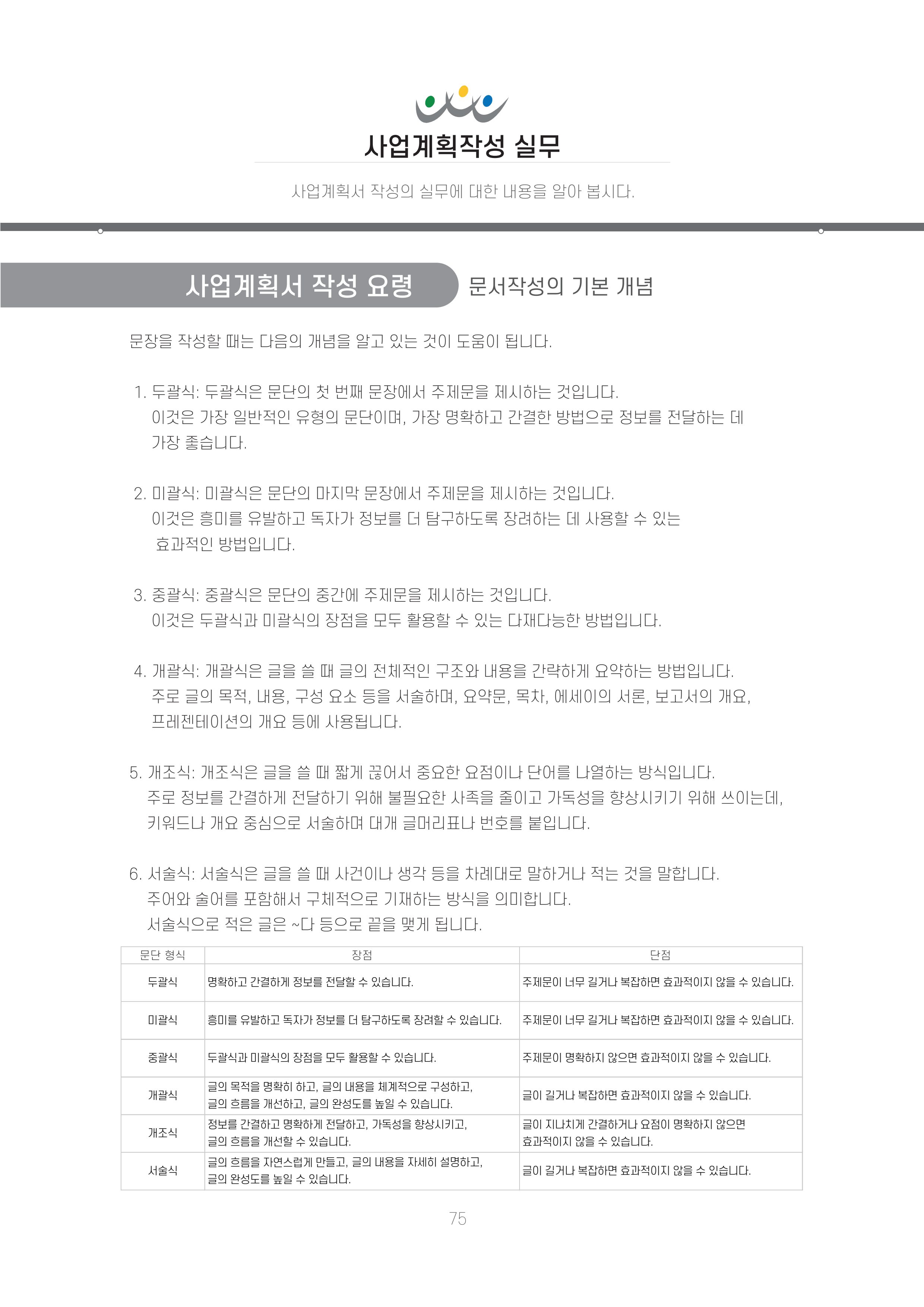 사업계획작성 실무

사업계획서 작성의 실무에 대한 내용을 알아 봅시다.

사업계획서 작성 요령

문서작성의 기본 개념

문장을 작성할 때는 다음의 개념을 알고 있는 것이 도움이 됩니다.

1. 두괄식: 두괄식은 문단의 첫 번째 문장에서 주제문을 제시하는 것입니다. 이것은 가장 일반적인 유형의 문단이며, 가장 명확하고 간결한 방법으로 정보를 전달하는 데 가장 좋습니다.

2. 미괄식: 미괄식은 문단의 마지막 문장에서 주제문을 제시하는 것입니다. 이것은 흥미를 유발하고 독자가 정보를 더 탐구하도록 장려하는 데 사용할 수 있는 효과적인 방법입니다.

3. 중괄식: 중괄식은 문단의 중간에 주제문을 제시하는 것입니다. 이것은 두괄식과 미괄식의 장점을 모두 활용할 수 있는 다재다능한 방법입니다.

4. 개괄식: 개괄식은 글을 쓸 때 글의 전체적인 구조와 내용을 간략하게 요약하는 방법입니다. 주로 글의 목적, 내용, 구성 요소 등을 서술하며, 요약문, 목차, 에세이의 서론, 보고서의 개요, 프레젠테이션의 개요 등에 사용됩니다.

5. 개조식: 개조식은 글을 쓸 때 짧게 끊어서 중요한 요점이나 단어를 나열하는 방식입니다. 주로 정보를 간결하게 전달하기 위해 불필요한 사족을 줄이고 가독성을 향상시키기 위해 쓰이는데, 키워드나 개요 중심으로 서술하며 대개 글머리표나 번호를 붙입니다.

6. 서술식: 서술식은 글을 쓸 때 사건이나 생각 등을 차례대로 말하거나 적는 것을 말합니다. 주어와 술어를 포함해서 구체적으로 기재하는 방식을 의미합니다. 서술식으로 적은 글은 ~다 등으로 끝을 맺게 됩니다.

| 문단 형식 | 장점 | 단점 |
|---|---|---|
| 두괄식 | 명확하고 간결하게 정보를 전달할 수 있습니다. | 주제문이 너무 길거나 복잡하면 효과적이지 않을 수 있습니다. |
| 미괄식 | 흥미를 유발하고 독자가 정보를 더 탐구하도록 장려할 수 있습니다. | 주제문이 너무 길거나 복잡하면 효과적이지 않을 수 있습니다. |
| 중괄식 | 두괄식과 미괄식의 장점을 모두 활용할 수 있습니다. | 주제문이 명확하지 않으면 효과적이지 않을 수 있습니다. |
| 개괄식 | 글의 목적을 명확히 하고, 글의 내용을 체계적으로 구성하고, 글의 흐름을 개선하고, 글의 완성도를 높일 수 있습니다. | 글이 길거나 복잡하면 효과적이지 않을 수 있습니다. |
| 개조식 | 정보를 간결하고 명확하게 전달하고, 가독성을 향상시키고, 글의 흐름을 개선할 수 있습니다. | 글이 지나치게 간결하거나 요점이 명확하지 않으면 효과적이지 않을 수 있습니다. |
| 서술식 | 글의 흐름을 자연스럽게 만들고, 글의 내용을 자세히 설명하고, 글의 완성도를 높일 수 있습니다. | 글이 길거나 복잡하면 효과적이지 않을 수 있습니다. |

75